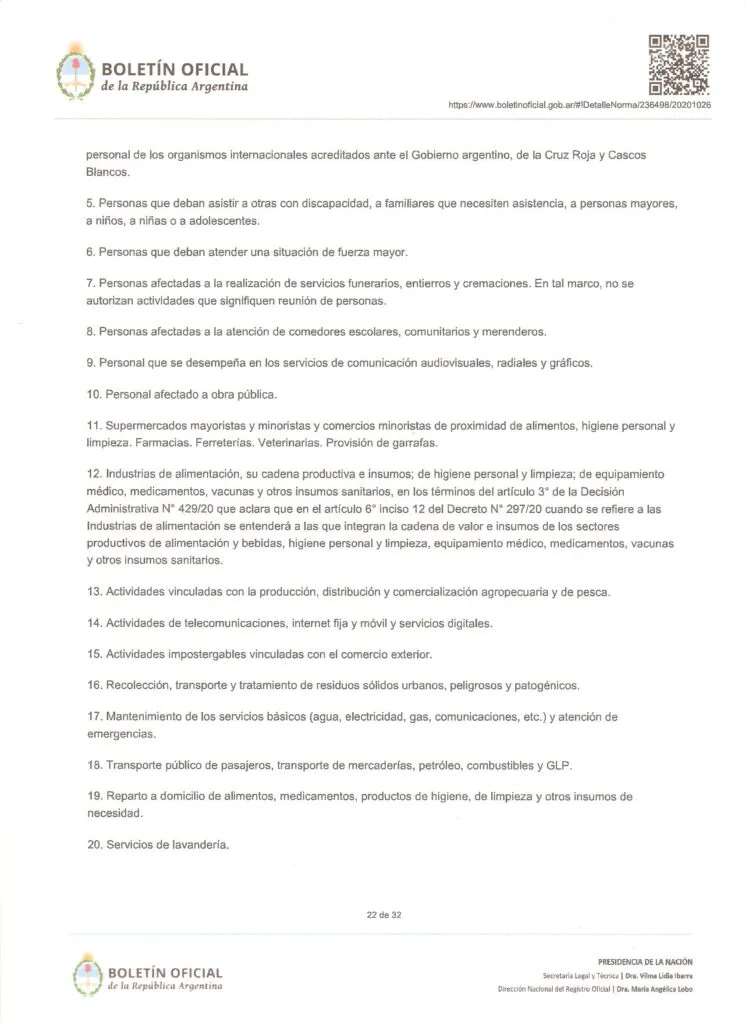 BOLETÍN OFICIAL
de la República Argentina

https://www.boletinoficial.gob.ar/#!DetalleNorma/236498/20201026

personal de los organismos internacionales acreditados ante el Gobierno argentino, de la Cruz Roja y Cascos Blancos.

5. Personas que deban asistir a otras con discapacidad, a familiares que necesiten asistencia, a personas mayores, a niños, a niñas o a adolescentes.

6. Personas que deban atender una situación de fuerza mayor.

7. Personas afectadas a la realización de servicios funerarios, entierros y cremaciones. En tal marco, no se autorizan actividades que signifiquen reunión de personas.

8. Personas afectadas a la atención de comedores escolares, comunitarios y merenderos.

9. Personal que se desempeña en los servicios de comunicación audiovisuales, radiales y gráficos.

10. Personal afectado a obra pública.

11. Supermercados mayoristas y minoristas y comercios minoristas de proximidad de alimentos, higiene personal y limpieza. Farmacias. Ferreterías. Veterinarias. Provisión de garrafas.

12. Industrias de alimentación, su cadena productiva e insumos; de higiene personal y limpieza; de equipamiento médico, medicamentos, vacunas y otros insumos sanitarios, en los términos del artículo 3° de la Decisión Administrativa N° 429/20 que aclara que en el artículo 6° inciso 12 del Decreto N° 297/20 cuando se refiere a las Industrias de alimentación se entenderá a las que integran la cadena de valor e insumos de los sectores productivos de alimentación y bebidas, higiene personal y limpieza, equipamiento médico, medicamentos, vacunas y otros insumos sanitarios.

13. Actividades vinculadas con la producción, distribución y comercialización agropecuaria y de pesca.

14. Actividades de telecomunicaciones, internet fija y móvil y servicios digitales.

15. Actividades impostergables vinculadas con el comercio exterior.

16. Recolección, transporte y tratamiento de residuos sólidos urbanos, peligrosos y patogénicos.

17. Mantenimiento de los servicios básicos (agua, electricidad, gas, comunicaciones, etc.) y atención de emergencias.

18. Transporte público de pasajeros, transporte de mercaderías, petróleo, combustibles y GLP.

19. Reparto a domicilio de alimentos, medicamentos, productos de higiene, de limpieza y otros insumos de necesidad.

20. Servicios de lavandería.

22 de 32

BOLETÍN OFICIAL
de la República Argentina

PRESIDENCIA DE LA NACIÓN
Secretaría Legal y Técnica | Dra. Vilma Lidia Ibarra
Dirección Nacional del Registro Oficial | Dra. María Angélica Lobo